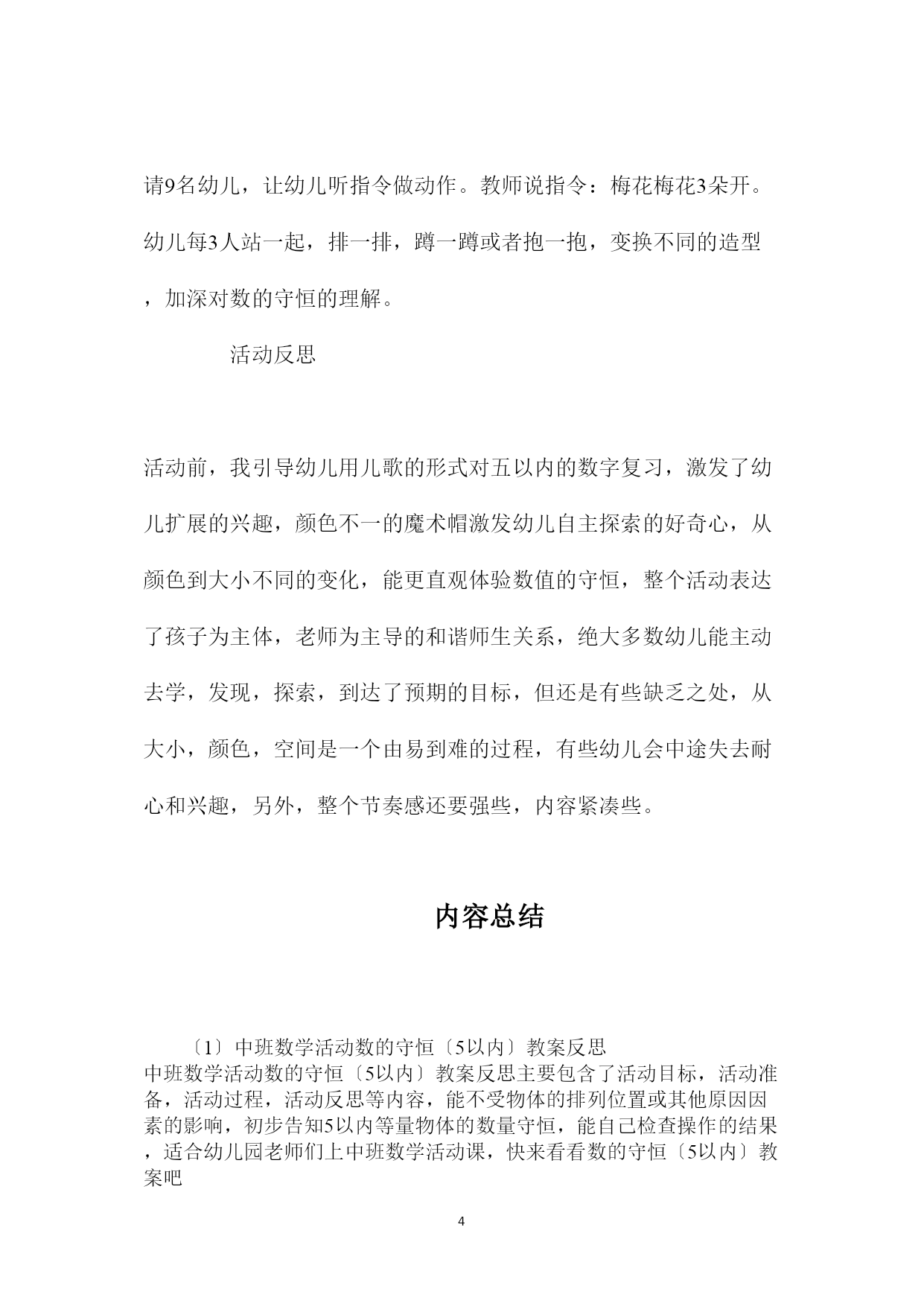 请9名幼儿，让幼儿听指令做动作。教师说指令：梅花梅花3朵开。幼儿每3人站一起，排一排，蹲一蹲或者抱一抱，变换不同的造型，加深对数的守恒的理解。

活动反思

活动前，我引导幼儿用儿歌的形式对五以内的数字复习，激发了幼儿扩展的兴趣，颜色不一的魔术帽激发幼儿自主探索的好奇心，从颜色到大小不同的变化，能更直观体验数值的守恒，整个活动表达了孩子为主体，老师为主导的和谐师生关系，绝大多数幼儿能主动去学，发现，探索，到达了预期的目标，但还是有些缺乏之处，从大小，颜色，空间是一个由易到难的过程，有些幼儿会中途失去耐心和兴趣，另外，整个节奏感还要强些，内容紧凑些。

内容总结

〔1〕中班数学活动数的守恒〔5以内〕教案反思
中班数学活动数的守恒〔5以内〕教案反思主要包含了活动目标，活动准备，活动过程，活动反思等内容，能不受物体的排列位置或其他原因因素的影响，初步告知5以内等量物体的数量守恒，能自己检查操作的结果，适合幼儿园老师们上中班数学活动课，快来看看数的守恒〔5以内〕教案吧

4